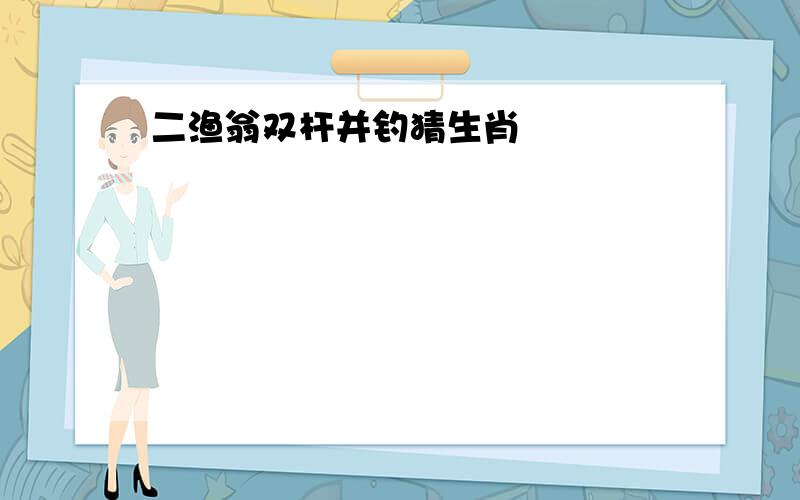 二渔翁双杆并钓猜生肖